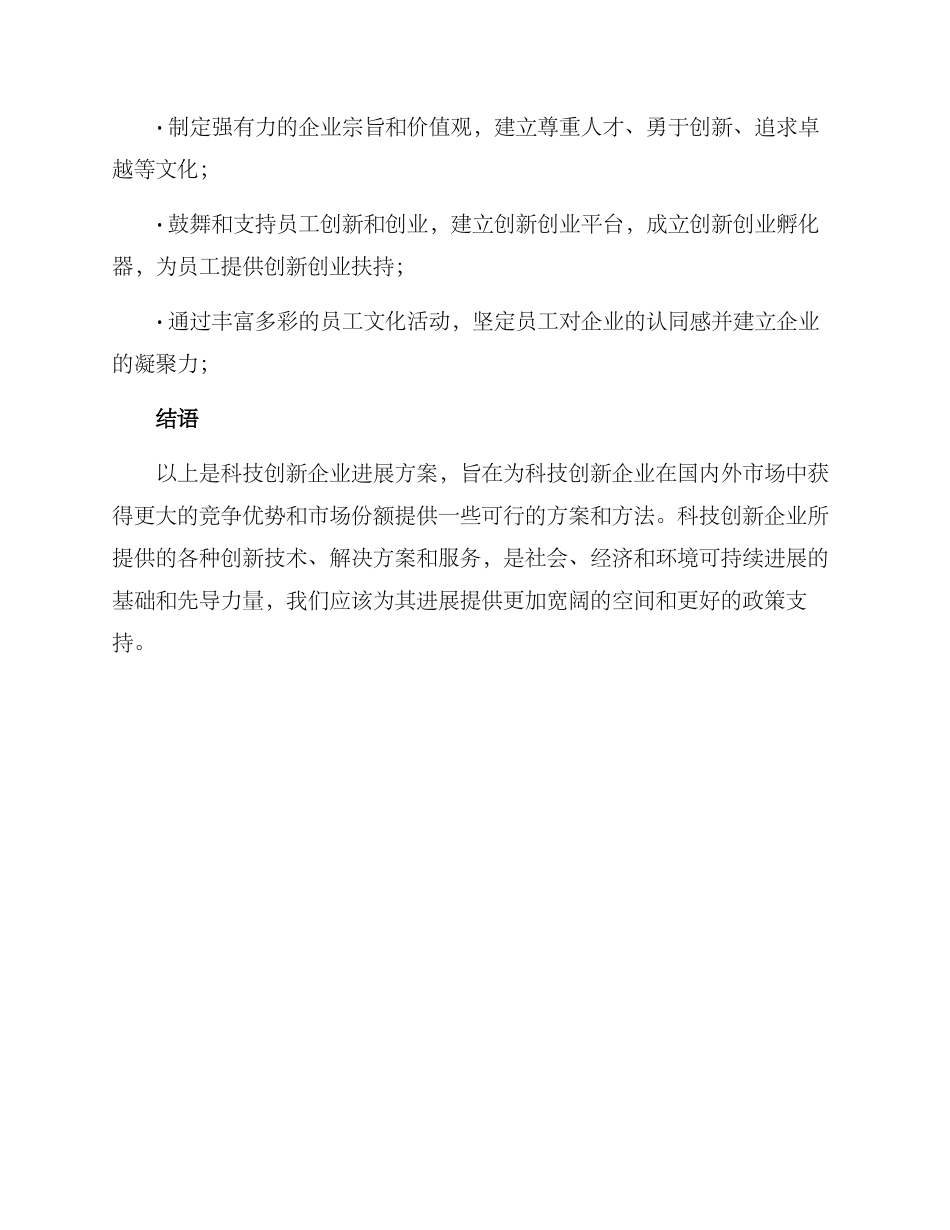 · 制定强有力的企业宗旨和价值观，建立尊重人才、勇于创新、追求卓越等文化；

· 鼓舞和支持员工创新和创业，建立创新创业平台，成立创新创业孵化器，为员工提供创新创业扶持；

· 通过丰富多彩的员工文化活动，坚定员工对企业的认同感并建立企业的凝聚力；

结语

以上是科技创新企业进展方案，旨在为科技创新企业在国内外市场中获得更大的竞争优势和市场份额提供一些可行的方案和方法。科技创新企业所提供的各种创新技术、解决方案和服务，是社会、经济和环境可持续进展的基础和先导力量，我们应该为其进展提供更加宽阔的空间和更好的政策支持。